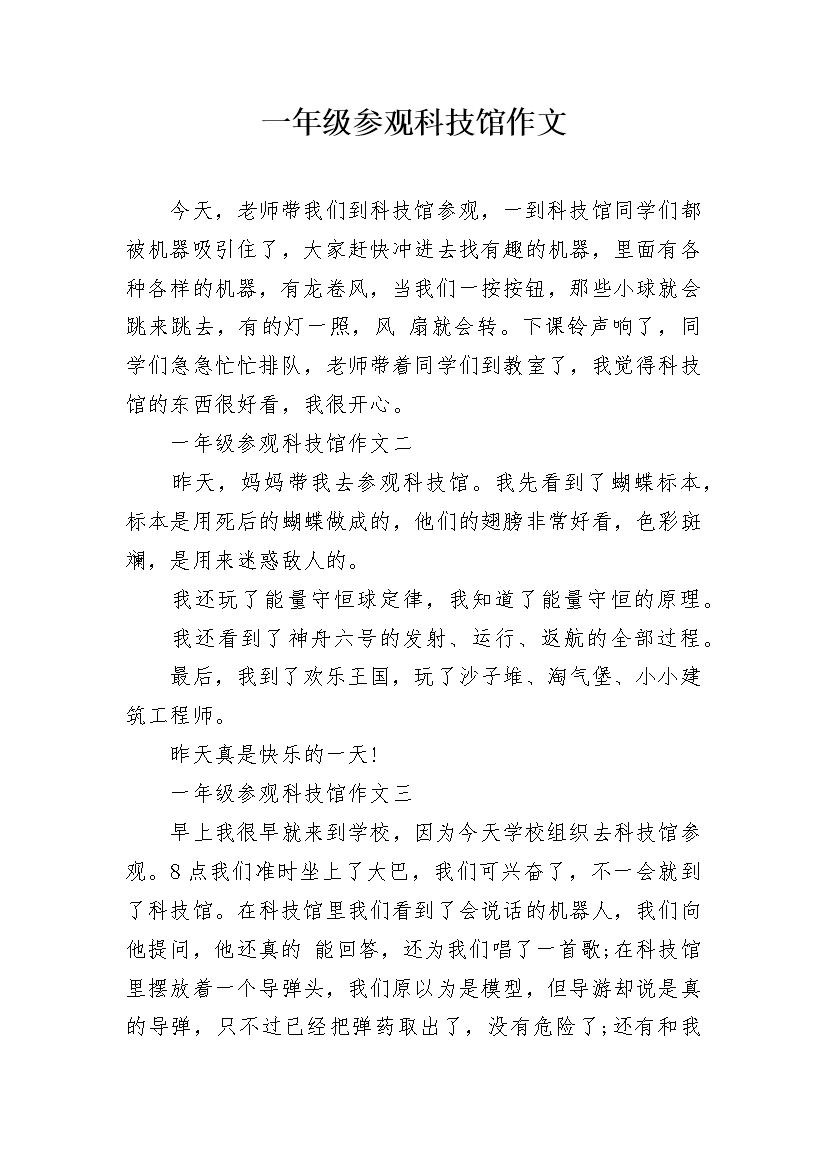 一年级参观科技馆作文

今天，老师带我们到科技馆参观，一到科技馆同学们都被机器吸引住了，大家赶快冲进去找有趣的机器，里面有各种各样的机器，有龙卷风，当我们一按按钮，那些小球就会跳来跳去，有的灯一照，风 扇就会转。下课铃声响了，同学们急急忙忙排队，老师带着同学们到教室了，我觉得科技馆的东西很好看，我很开心。

一年级参观科技馆作文二

昨天，妈妈带我去参观科技馆。我先看到了蝴蝶标本，标本是用死后的蝴蝶做成的，他们的翅膀非常好看，色彩斑斓，是用来迷惑敌人的。

我还玩了能量守恒球定律，我知道了能量守恒的原理。

我还看到了神舟六号的发射、运行、返航的全部过程。

最后，我到了欢乐王国，玩了沙子堆、淘气堡、小小建筑工程师。

昨天真是快乐的一天!

一年级参观科技馆作文三

早上我很早就来到学校，因为今天学校组织去科技馆参观。8点我们准时坐上了大巴，我们可兴奋了，不一会就到了科技馆。在科技馆里我们看到了会说话的机器人，我们向他提问，他还真的 能回答，还为我们唱了一首歌;在科技馆里摆放着一个导弹头，我们原以为是模型，但导游却说是真的导弹，只不过已经把弹药取出了，没有危险了;还有和我